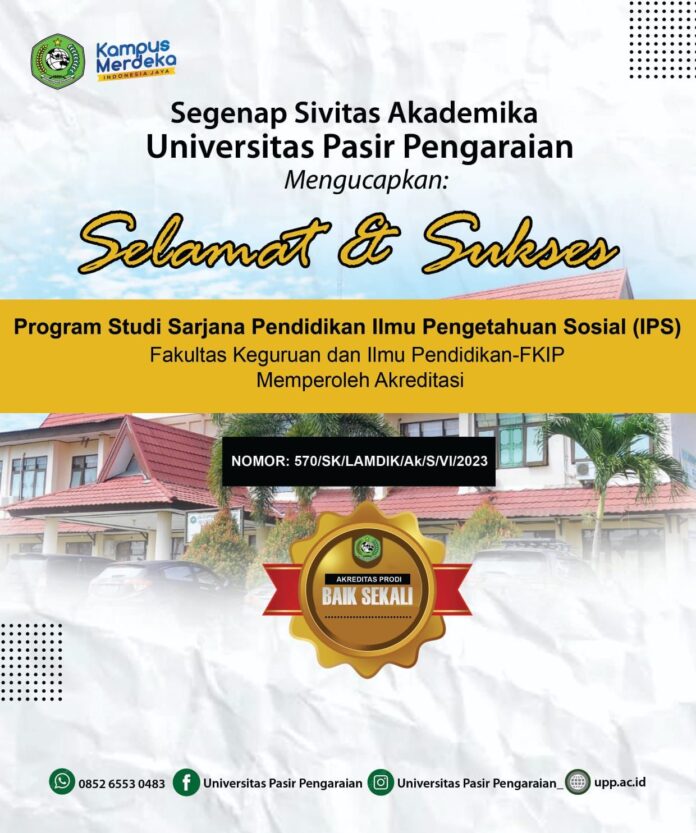 Kampus Merdeka
INDONESIA JAYA

Segenap Sivitas Akademika
Universitas Pasir Pengaraian
Mengucapkan:

Selamat & Sukses

Program Studi Sarjana Pendidikan Ilmu Pengetahuan Sosial (IPS)
Fakultas Keguruan dan Ilmu Pendidikan-FKIP
Memperoleh Akreditasi

NOMOR: 570/SK/LAMDIK/Ak/S/VI/2023

AKREDITAS PRODI
BAIK SEKALI

0852 6553 0483 Universitas Pasir Pengaraian Universitas Pasir Pengaraian_ upp.ac.id